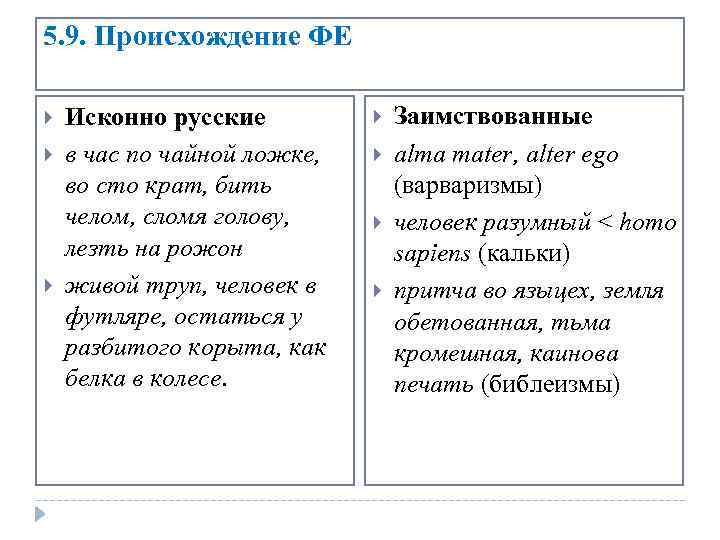 5.9. Происхождение ФЕ

Исконно русские

в час по чайной ложке, во сто крат, бить челом, сломя голову, лезть на рожон

живой труп, человек в футляре, остаться у разбитого корыта, как белка в колесе.

Заимствованные

alma mater, alter ego (варваризмы)

человек разумный < homo sapiens (кальки)

притча во языцех, земля обетованная, тьма кромешная, каинова печать (библеизмы)